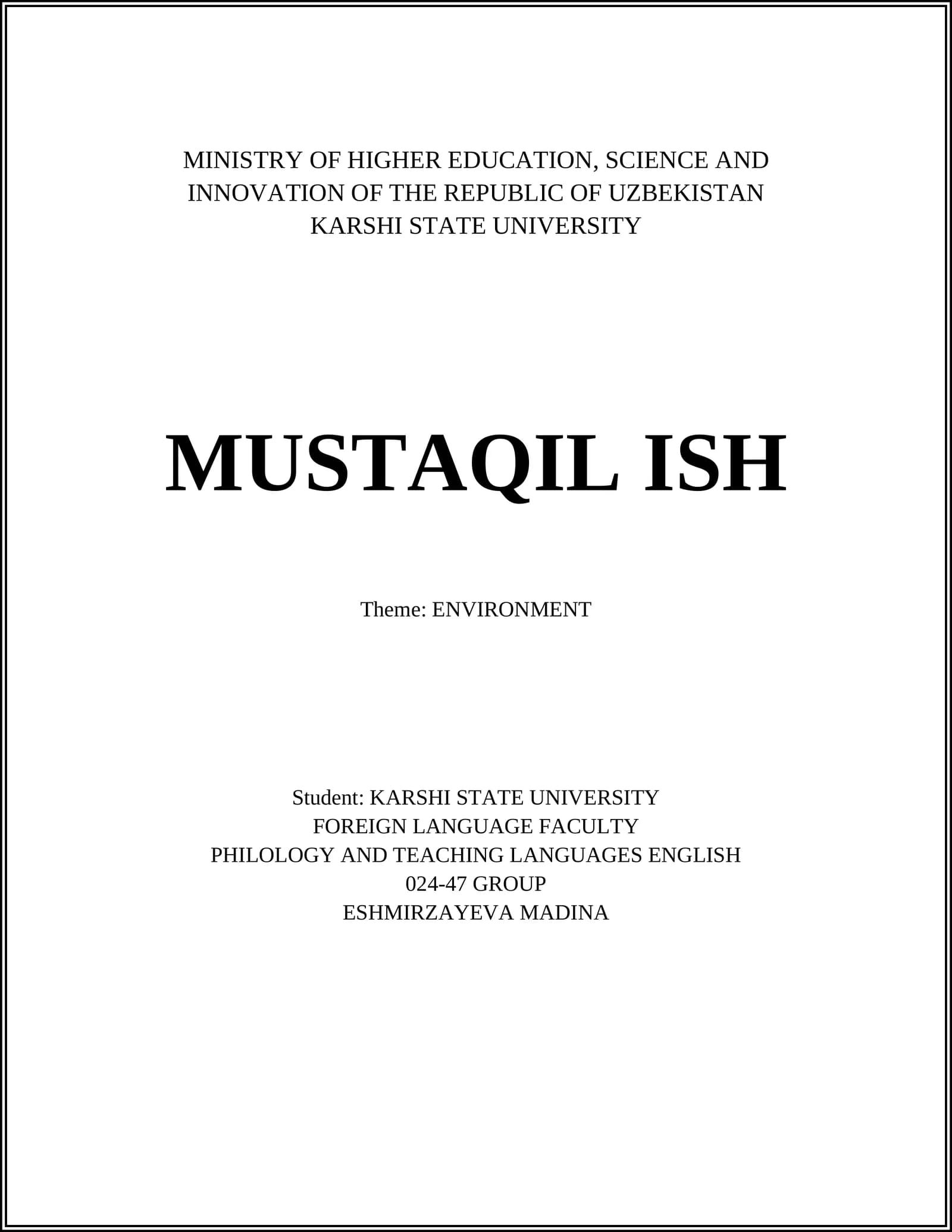 MINISTRY OF HIGHER EDUCATION, SCIENCE AND INNOVATION OF THE REPUBLIC OF UZBEKISTAN
KARSHI STATE UNIVERSITY

MUSTAQIL ISH

Theme: ENVIRONMENT

Student: KARSHI STATE UNIVERSITY
FOREIGN LANGUAGE FACULTY
PHILOLOGY AND TEACHING LANGUAGES ENGLISH
024-47 GROUP
ESHMIRZAYEVA MADINA